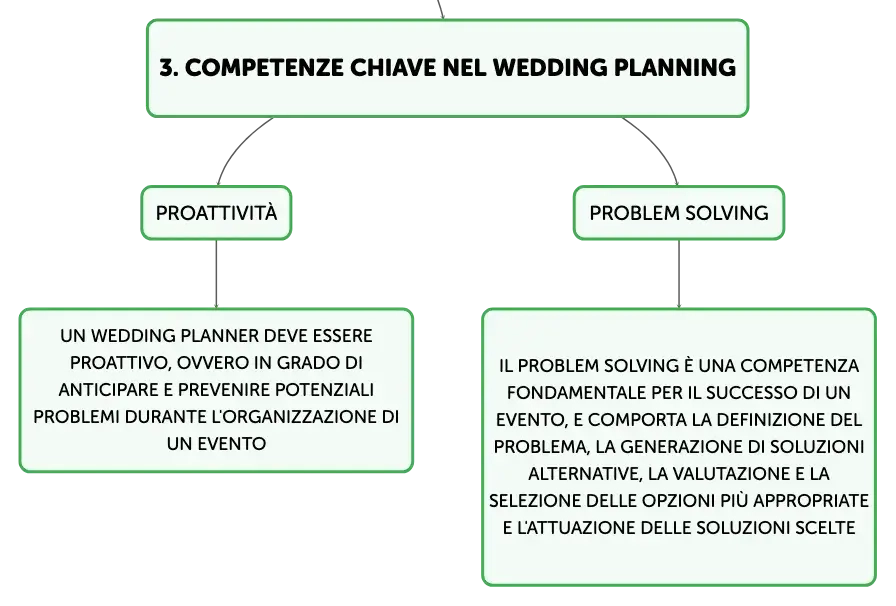 3. COMPETENZE CHIAVE NEL WEDDING PLANNING

PROATTIVITÀ

UN WEDDING PLANNER DEVE ESSERE PROATTIVO, OVVERO IN GRADO DI ANTICIPARE E PREVENIRE POTENZIALI PROBLEMI DURANTE L'ORGANIZZAZIONE DI UN EVENTO

PROBLEM SOLVING

IL PROBLEM SOLVING È UNA COMPETENZA FONDAMENTALE PER IL SUCCESSO DI UN EVENTO, E COMPORTA LA DEFINIZIONE DEL PROBLEMA, LA GENERAZIONE DI SOLUZIONI ALTERNATIVE, LA VALUTAZIONE E LA SELEZIONE DELLE OPZIONI PIÙ APPROPRIATE E L'ATTUAZIONE DELLE SOLUZIONI SCELTE